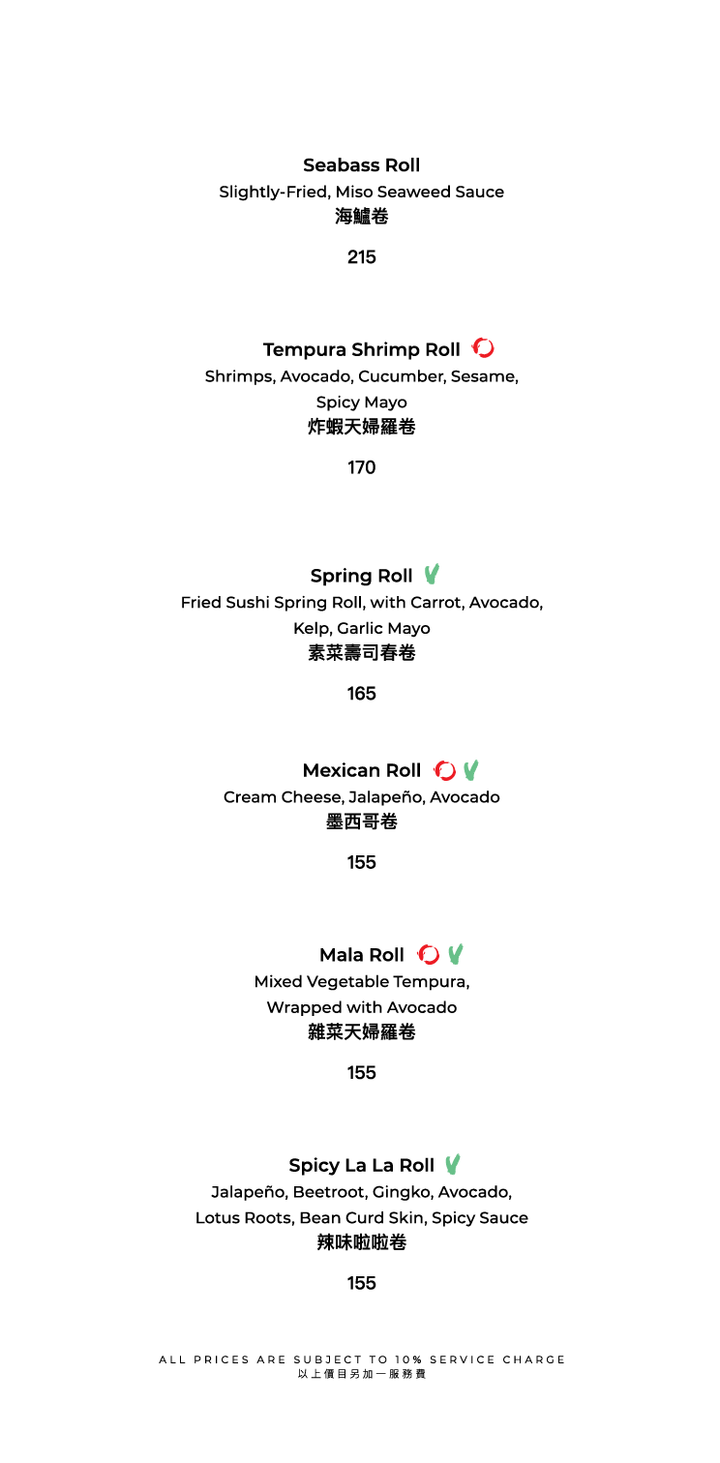 Seabass Roll
Slightly-Fried, Miso Seaweed Sauce
海鱸卷

215

Tempura Shrimp Roll
Shrimps, Avocado, Cucumber, Sesame, Spicy Mayo
炸蝦天婦羅卷

170

Spring Roll
Fried Sushi Spring Roll, with Carrot, Avocado, Kelp, Garlic Mayo
素菜壽司春卷

165

Mexican Roll
Cream Cheese, Jalapeño, Avocado
墨西哥卷

155

Mala Roll
Mixed Vegetable Tempura, Wrapped with Avocado
雜菜天婦羅卷

155

Spicy La La Roll
Jalapeño, Beetroot, Gingko, Avocado, Lotus Roots, Bean Curd Skin, Spicy Sauce
辣味啦啦卷

155

ALL PRICES ARE SUBJECT TO 10% SERVICE CHARGE
以上價目另加一服務費